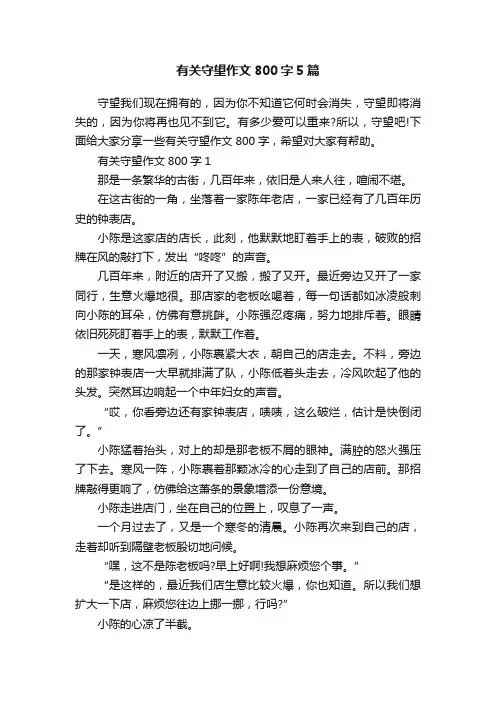 有关守望作文 800 字 5 篇

守望我们现在拥有的，因为你不知道它何时会消失，守望即将消失的，因为你将再也见不到它。有多少爱可以重来?所以，守望吧!下面给大家分享一些有关守望作文 800 字，希望对大家有帮助。

有关守望作文 800 字 1

那是一条繁华的古街，几百年来，依旧是人来人往，喧闹不堪。

在这古街的一角，坐落着一家陈年老店，一家已经有了几百年历史的钟表店。

小陈是这家店的店长，此刻，他默默地盯着手上的表，破败的招牌在风的敲打下，发出“咚咚”的声音。

几百年来，附近的店开了又搬，搬了又开。最近旁边又开了一家同行，生意火爆地很。那店家的老板吆喝着，每一句话都如冰凌般刺向小陈的耳朵，仿佛有意挑衅。小陈强忍疼痛，努力地排斥着。眼睛依旧死死盯着手上的表，默默工作着。

一天，寒风凛冽，小陈裹紧大衣，朝自己的店走去。不料，旁边的那家钟表店一大早就排满了队，小陈低着头走去，冷风吹起了他的头发。突然耳边响起一个中年妇女的声音。

“哎，你看旁边还有家钟表店，啧啧，这么破烂，估计是快倒闭了。”

小陈猛着抬头，对上的却是那老板不屑的眼神。满腔的怒火强压了下去。寒风一阵，小陈裹着那颗冰冷的心走到了自己的店前。那招牌敲得更响了，仿佛给这萧条的景象增添一份意境。

小陈走进店门，坐在自己的位置上，叹息了一声。

一个月过去了，又是一个寒冬的清晨。小陈再次来到自己的店，走着却听到隔壁老板殷切地问候。

“嘿，这不是陈老板吗?早上好啊!我想麻烦您个事。”

“是这样的，最近我们店生意比较火爆，你也知道。所以我们想扩大一下店，麻烦您往边上挪一挪，行吗?”

小陈的心凉了半截。